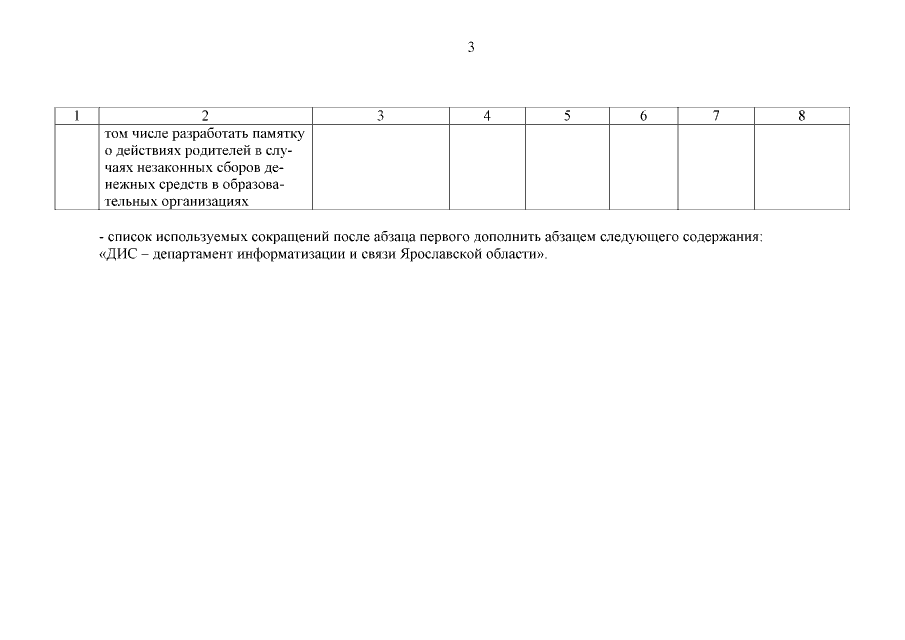 3

| 1 | 2 | 3 | 4 | 5 | 6 | 7 | 8 |
|---|---|---|---|---|---|---|---|
| | том числе разработать памятку о действиях родителей в случаях незаконных сборов денежных средств в образовательных организациях | | | | | | |

- список используемых сокращений после абзаца первого дополнить абзацем следующего содержания: «ДИС – департамент информатизации и связи Ярославской области».